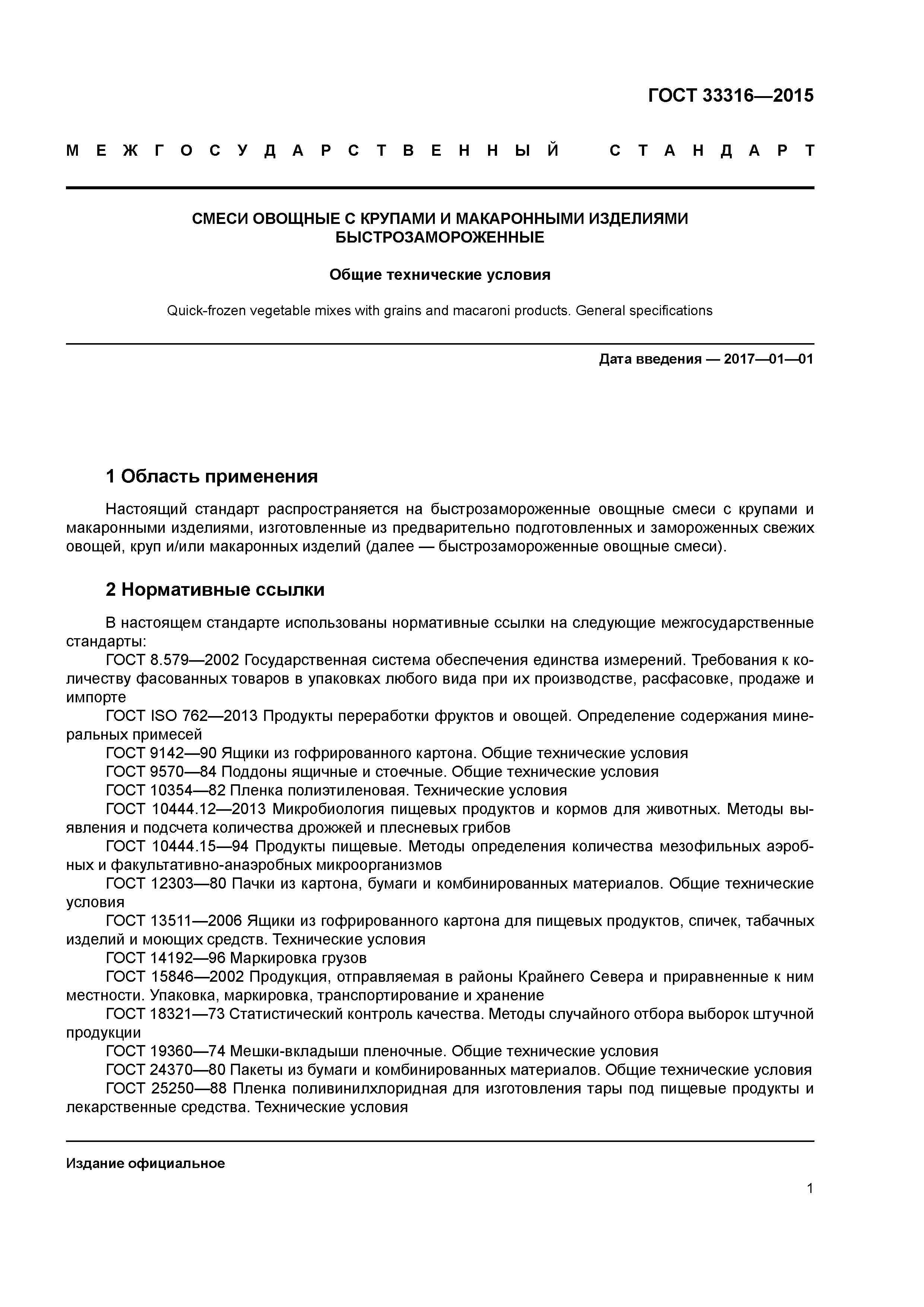 ГОСТ 33316—2015

МЕЖГОСУДАРСТВЕННЫЙ СТАНДАРТ

СМЕСИ ОВОЩНЫЕ С КРУПАМИ И МАКАРОННЫМИ ИЗДЕЛИЯМИ БЫСТРОЗАМОРОЖЕННЫЕ

Общие технические условия

Quick-frozen vegetable mixes with grains and macaroni products. General specifications

Дата введения — 2017—01—01

1 Область применения

Настоящий стандарт распространяется на быстрозамороженные овощные смеси с крупами и макаронными изделиями, изготовленные из предварительно подготовленных и замороженных свежих овощей, круп и/или макаронных изделий (далее — быстрозамороженные овощные смеси).

2 Нормативные ссылки

В настоящем стандарте использованы нормативные ссылки на следующие межгосударственные стандарты:
ГОСТ 8.579—2002 Государственная система обеспечения единства измерений. Требования к количеству фасованных товаров в упаковках любого вида при их производстве, расфасовке, продаже и импорте
ГОСТ ISO 762—2013 Продукты переработки фруктов и овощей. Определение содержания минеральных примесей
ГОСТ 9142—90 Ящики из гофрированного картона. Общие технические условия
ГОСТ 9570—84 Поддоны ящичные и стоечные. Общие технические условия
ГОСТ 10354—82 Пленка полиэтиленовая. Технические условия
ГОСТ 10444.12—2013 Микробиология пищевых продуктов и кормов для животных. Методы выявления и подсчета количества дрожжей и плесневых грибов
ГОСТ 10444.15—94 Продукты пищевые. Методы определения количества мезофильных аэробных и факультативно-анаэробных микроорганизмов
ГОСТ 12303—80 Пачки из картона, бумаги и комбинированных материалов. Общие технические условия
ГОСТ 13511—2006 Ящики из гофрированного картона для пищевых продуктов, спичек, табачных изделий и моющих средств. Технические условия
ГОСТ 14192—96 Маркировка грузов
ГОСТ 15846—2002 Продукция, отправляемая в районы Крайнего Севера и приравненные к ним местности. Упаковка, маркировка, транспортирование и хранение
ГОСТ 18321—73 Статистический контроль качества. Методы случайного отбора выборок штучной продукции
ГОСТ 19360—74 Мешки-вкладыши пленочные. Общие технические условия
ГОСТ 24370—80 Пакеты из бумаги и комбинированных материалов. Общие технические условия
ГОСТ 25250—88 Пленка поливинилхлоридная для изготовления тары под пищевые продукты и лекарственные средства. Технические условия

Издание официальное

1